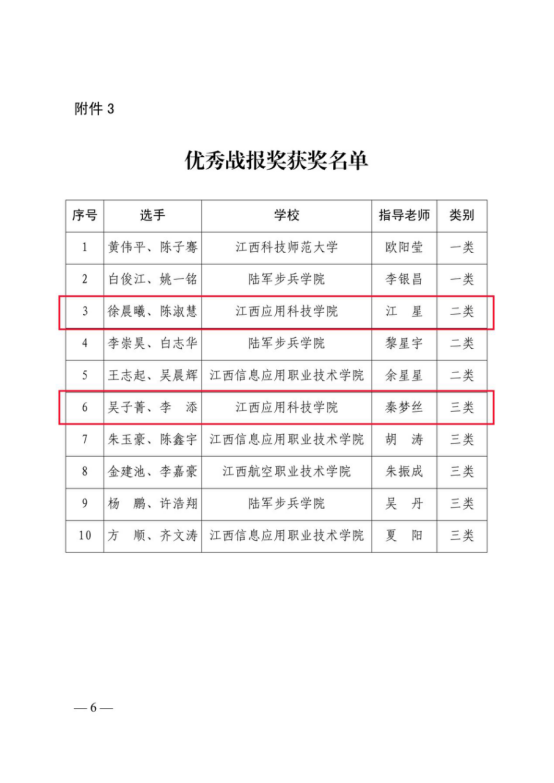 附件 3

优秀战报奖获奖名单

| 序号 | 选手 | 学校 | 指导老师 | 类别 |
|---|---|---|---|---|
| 1 | 黄伟平、陈子骞 | 江西科技师范大学 | 欧阳莹 | 一类 |
| 2 | 白俊江、姚一铭 | 陆军步兵学院 | 李银昌 | 一类 |
| 3 | 徐晨曦、陈淑慧 | 江西应用科技学院 | 江　星 | 二类 |
| 4 | 李崇昊、白志华 | 陆军步兵学院 | 黎星宇 | 二类 |
| 5 | 王志起、吴晨辉 | 江西信息应用职业技术学院 | 余星星 | 二类 |
| 6 | 吴子菁、李　添 | 江西应用科技学院 | 秦梦丝 | 三类 |
| 7 | 朱玉豪、陈鑫宇 | 江西信息应用职业技术学院 | 胡　涛 | 三类 |
| 8 | 金建池、李嘉豪 | 江西航空职业技术学院 | 朱振成 | 三类 |
| 9 | 杨　鹏、许浩翔 | 陆军步兵学院 | 吴　丹 | 三类 |
| 10 | 方　顺、齐文涛 | 江西信息应用职业技术学院 | 夏　阳 | 三类 |

— 6 —